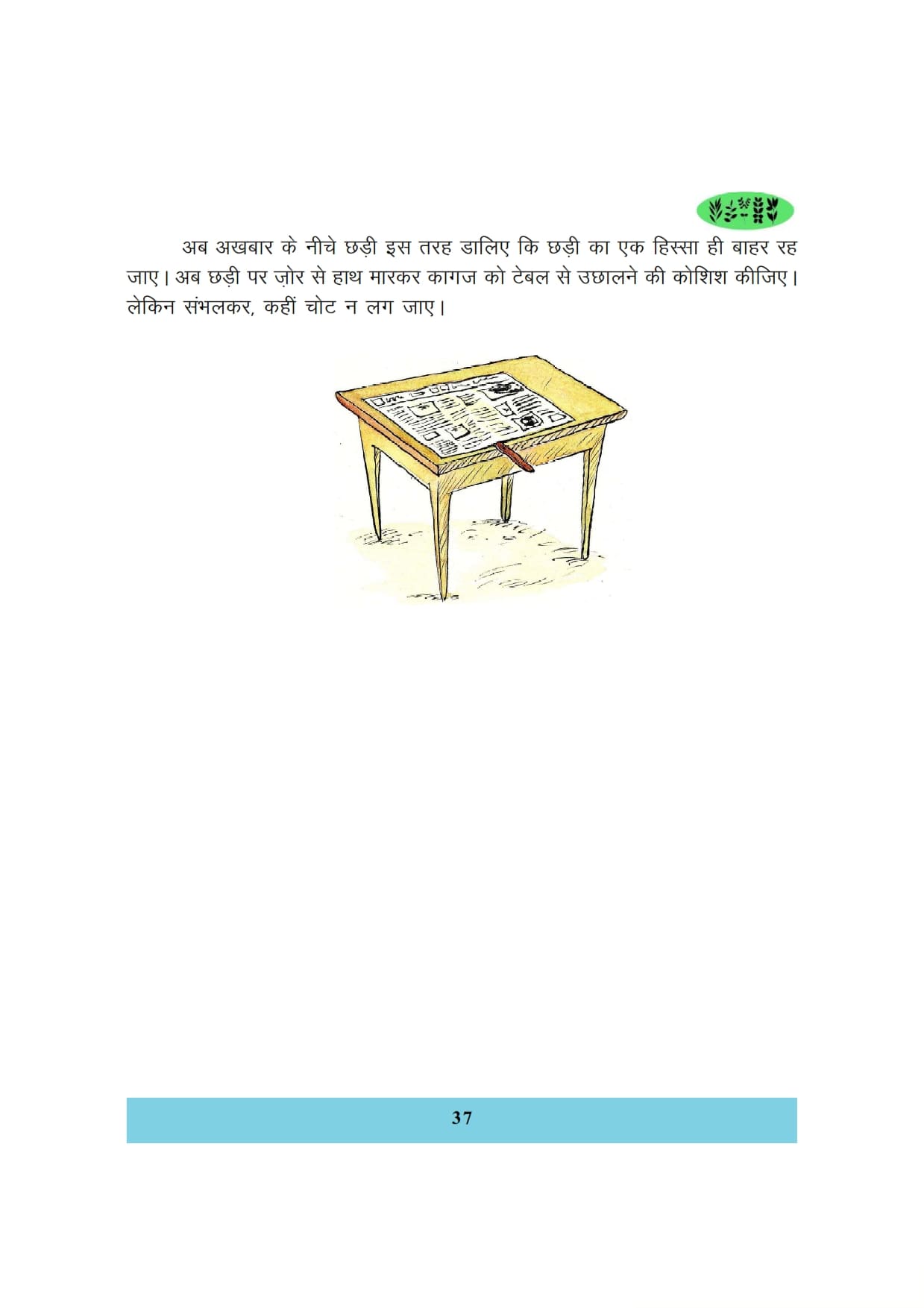 अब अखबार के नीचे छड़ी इस तरह डालिए कि छड़ी का एक हिस्सा ही बाहर रह जाए। अब छड़ी पर ज़ोर से हाथ मारकर कागज को टेबल से उछालने की कोशिश कीजिए। लेकिन संभलकर, कहीं चोट न लग जाए।

37